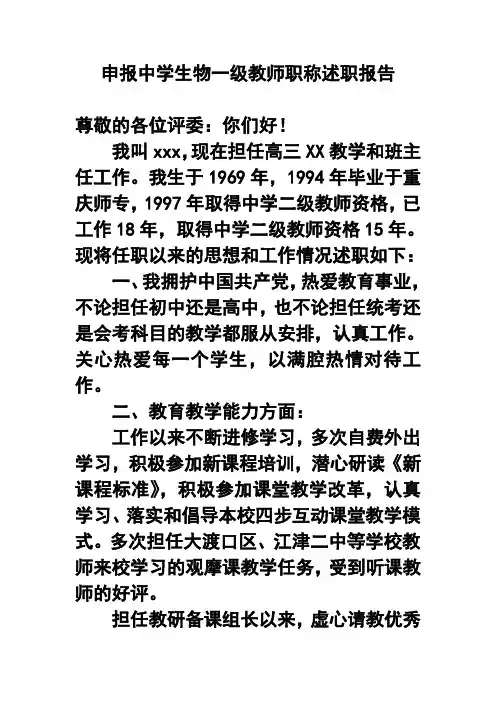 申报中学生物一级教师职称述职报告

尊敬的各位评委：你们好！

我叫 xxx，现在担任高三 XX 教学和班主任工作。我生于 1969 年，1994 年毕业于重庆师专，1997 年取得中学二级教师资格，已工作 18 年，取得中学二级教师资格 15 年。现将任职以来的思想和工作情况述职如下：

一、我拥护中国共产党，热爱教育事业，不论担任初中还是高中，也不论担任统考还是会考科目的教学都服从安排，认真工作。关心热爱每一个学生，以满腔热情对待工作。

二、教育教学能力方面：

工作以来不断进修学习，多次自费外出学习，积极参加新课程培训，潜心研读《新课程标准》，积极参加课堂教学改革，认真学习、落实和倡导本校四步互动课堂教学模式。多次担任大渡口区、江津二中等学校教师来校学习的观摩课教学任务，受到听课教师的好评。

担任教研备课组长以来，虚心请教优秀